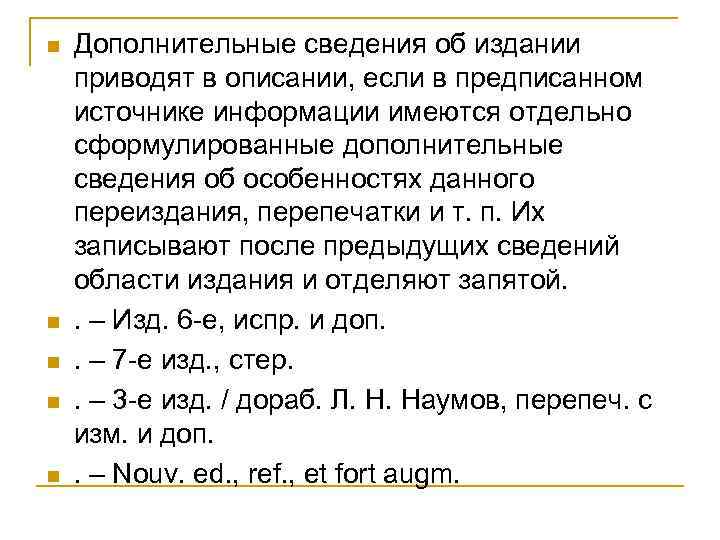 Дополнительные сведения об издании приводят в описании, если в предписанном источнике информации имеются отдельно сформулированные дополнительные сведения об особенностях данного переиздания, перепечатки и т. п. Их записывают после предыдущих сведений области издания и отделяют запятой.

. – Изд. 6-е, испр. и доп.

. – 7-е изд., стер.

. – 3-е изд. / дораб. Л. Н. Наумов, перепеч. с изм. и доп.

. – Nouv. ed., ref., et fort augm.